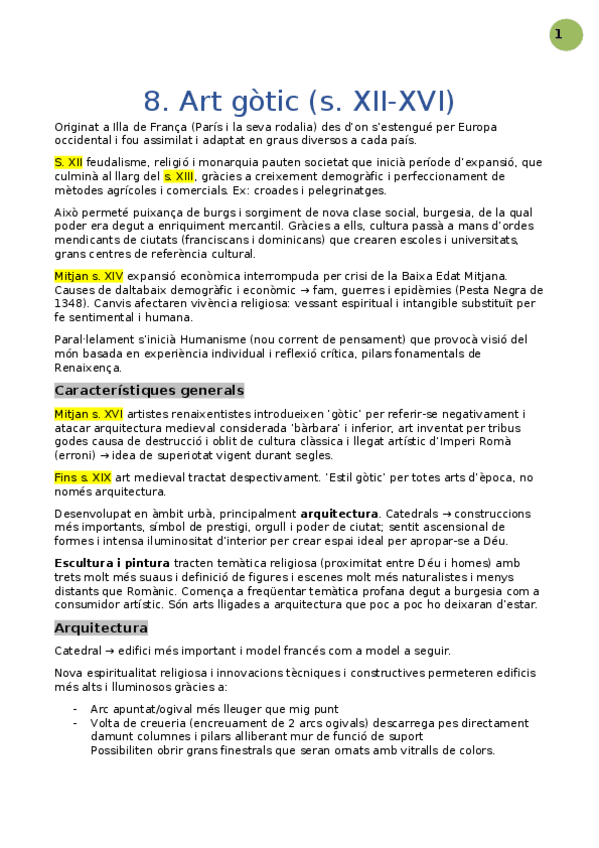 1

8. Art gòtic (s. XII-XVI)

Originat a Illa de França (París i la seva rodalia) des d'on s'estengué per Europa occidental i fou assimilat i adaptat en graus diversos a cada país.

S. XII feudalisme, religió i monarquia pauten societat que inicià període d'expansió, que culminà al llarg del s. XIII, gràcies a creixement demogràfic i perfeccionament de mètodes agrícoles i comercials. Ex: croades i pelegrinatges.

Això permeté puixança de burgs i sorgiment de nova clase social, burgesia, de la qual poder era degut a enriquiment mercantil. Gràcies a ells, cultura passà a mans d'ordes mendicants de ciutats (franciscans i dominicans) que crearen escoles i universitats, grans centres de referència cultural.

Mitjan s. XIV expansió econòmica interrompuda per crisi de la Baixa Edat Mitjana. Causes de daltabaix demogràfic i econòmic → fam, guerres i epidèmies (Pesta Negra de 1348). Canvis afectaren vivència religiosa: vessant espiritual i intangible substituït per fe sentimental i humana.

Paral·lelament s'inicià Humanisme (nou corrent de pensament) que provocà visió del món basada en experiència individual i reflexió crítica, pilars fonamentals de Renaixença.

Característiques generals

Mitjan s. XVI artistes renaixentistes introdueixen 'gòtic' per referir-se negativament i atacar arquitectura medieval considerada 'bàrbara' i inferior, art inventat per tribus godes causa de destrucció i oblit de cultura clàssica i llegat artístic d'Imperi Romà (erroni) → idea de superiotat vigent durant segles.

Fins s. XIX art medieval tractat despectivament. 'Estil gòtic' per totes arts d'època, no només arquitectura.

Desenvolupat en àmbit urbà, principalment arquitectura. Catedrals → construccions més importants, símbol de prestigi, orgull i poder de ciutat; sentit ascensional de formes i intensa iluminositat d'interior per crear espai ideal per apropar-se a Déu.

Escultura i pintura tracten temàtica religiosa (proximitat entre Déu i homes) amb trets molt més suaus i definició de figures i escenes molt més naturalistes i menys distants que Romànic. Comença a freqüentar temàtica profana degut a burgesia com a consumidor artístic. Són arts lligades a arquitectura que poc a poc ho deixaran d'estar.

Arquitectura

Catedral → edifici més important i model francés com a model a seguir.

Nova espiritualitat religiosa i innovacions tècniques i constructives permeteren edificis més alts i lluminosos gràcies a:

- Arc apuntat/ogival més lleuger que mig punt
- Volta de creueria (encreuament de 2 arcs ogivals) descarrega pes directament damunt columnes i pilars alliberant mur de funció de suport
Possibiliten obrir grans finestrals que seran ornats amb vitralls de colors.